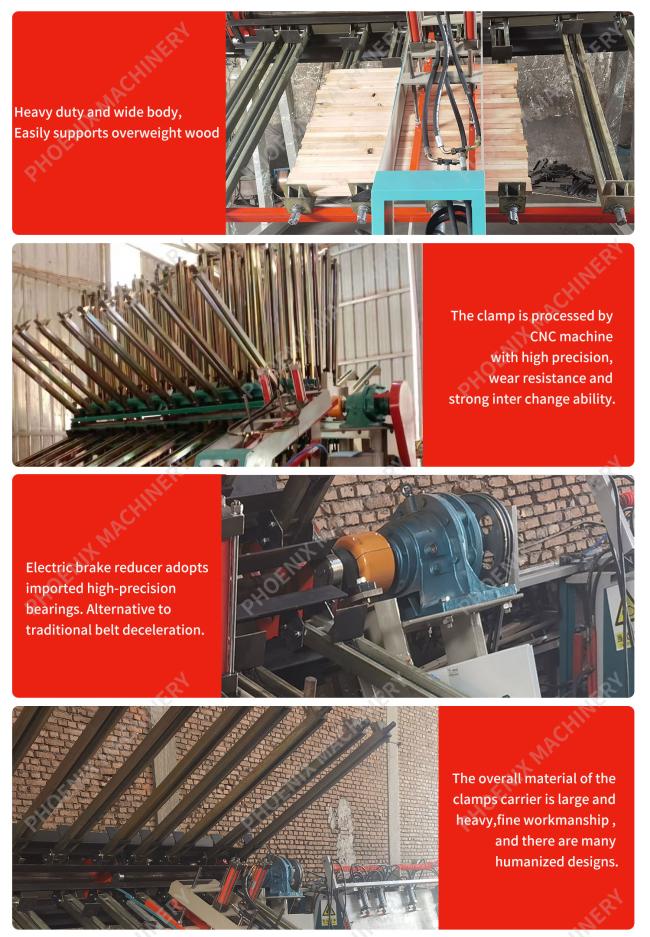 Heavy duty and wide body,
Easily supports overweight wood

PHOENIX MACHINERY

The clamp is processed by CNC machine with high precision, wear resistance and strong inter change ability.

PHOENIX MACHINERY

Electric brake reducer adopts imported high-precision bearings. Alternative to traditional belt deceleration.

PHOENIX MACHINERY

The overall material of the clamps carrier is large and heavy,fine workmanship , and there are many humanized designs.

PHOENIX MACHINERY